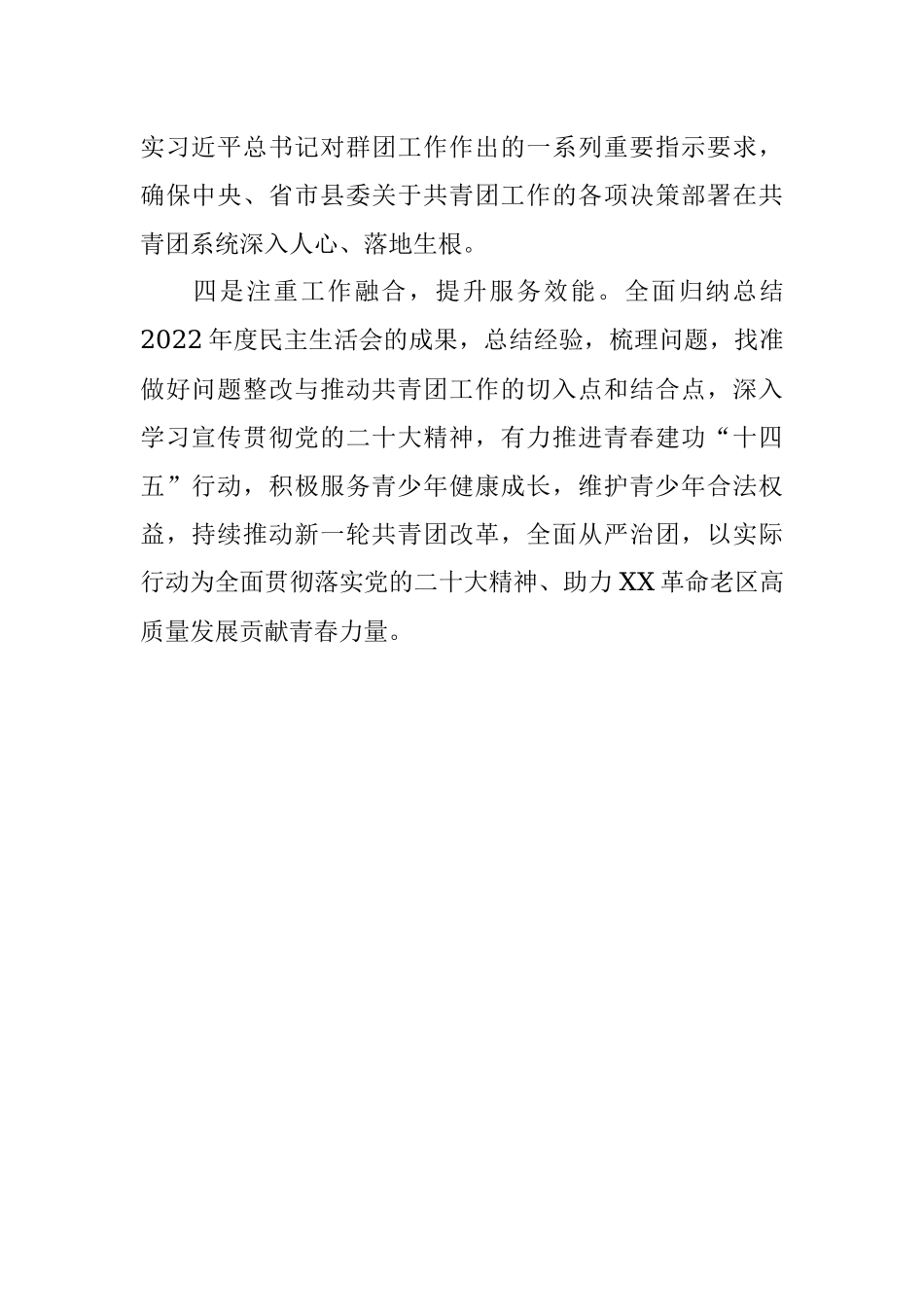 实习近平总书记对群团工作作出的一系列重要指示要求，确保中央、省市县委关于共青团工作的各项决策部署在共青团系统深入人心、落地生根。

四是注重工作融合，提升服务效能。全面归纳总结2022年度民主生活会的成果，总结经验，梳理问题，找准做好问题整改与推动共青团工作的切入点和结合点，深入学习宣传贯彻党的二十大精神，有力推进青春建功“十四五”行动，积极服务青少年健康成长，维护青少年合法权益，持续推动新一轮共青团改革，全面从严治团，以实际行动为全面贯彻落实党的二十大精神、助力XX革命老区高质量发展贡献青春力量。